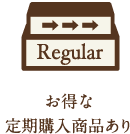 Regular

お得な
定期購入商品あり